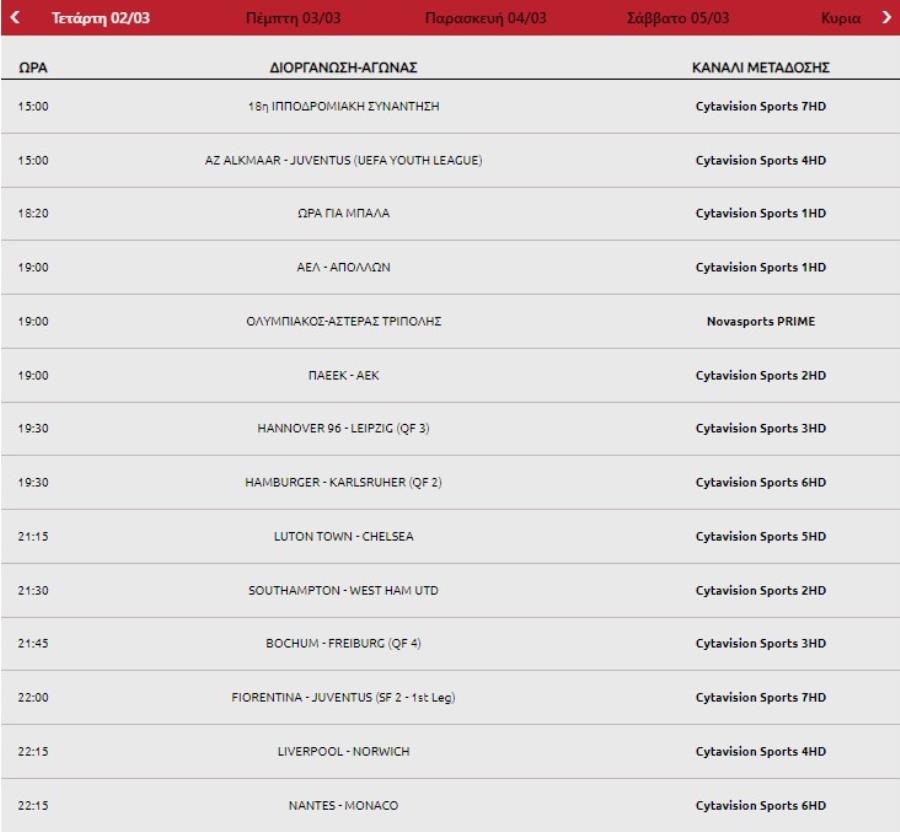 ‹ Τετάρτη 02/03 Πέμπτη 03/03 Παρασκευή 04/03 Σάββατο 05/03 Κυρια ›

| ΩΡΑ | ΔΙΟΡΓΑΝΩΣΗ-ΑΓΩΝΑΣ | ΚΑΝΑΛΙ ΜΕΤΑΔΟΣΗΣ |
|---|---|---|
| 15:00 | 18η ΙΠΠΟΔΡΟΜΙΑΚΗ ΣΥΝΑΝΤΗΣΗ | Cytavision Sports 7HD |
| 15:00 | AZ ALKMAAR - JUVENTUS (UEFA YOUTH LEAGUE) | Cytavision Sports 4HD |
| 18:20 | ΩΡΑ ΓΙΑ ΜΠΑΛΑ | Cytavision Sports 1HD |
| 19:00 | ΑΕΛ - ΑΠΟΛΛΩΝ | Cytavision Sports 1HD |
| 19:00 | ΟΛΥΜΠΙΑΚΟΣ-ΑΣΤΕΡΑΣ ΤΡΙΠΟΛΗΣ | Novasports PRIME |
| 19:00 | ΠΑΕΕΚ - ΑΕΚ | Cytavision Sports 2HD |
| 19:30 | HANNOVER 96 - LEIPZIG (QF 3) | Cytavision Sports 3HD |
| 19:30 | HAMBURGER - KARLSRUHER (QF 2) | Cytavision Sports 6HD |
| 21:15 | LUTON TOWN - CHELSEA | Cytavision Sports 5HD |
| 21:30 | SOUTHAMPTON - WEST HAM UTD | Cytavision Sports 2HD |
| 21:45 | BOCHUM - FREIBURG (QF 4) | Cytavision Sports 3HD |
| 22:00 | FIORENTINA - JUVENTUS (SF 2 - 1st Leg) | Cytavision Sports 7HD |
| 22:15 | LIVERPOOL - NORWICH | Cytavision Sports 4HD |
| 22:15 | NANTES - MONACO | Cytavision Sports 6HD |